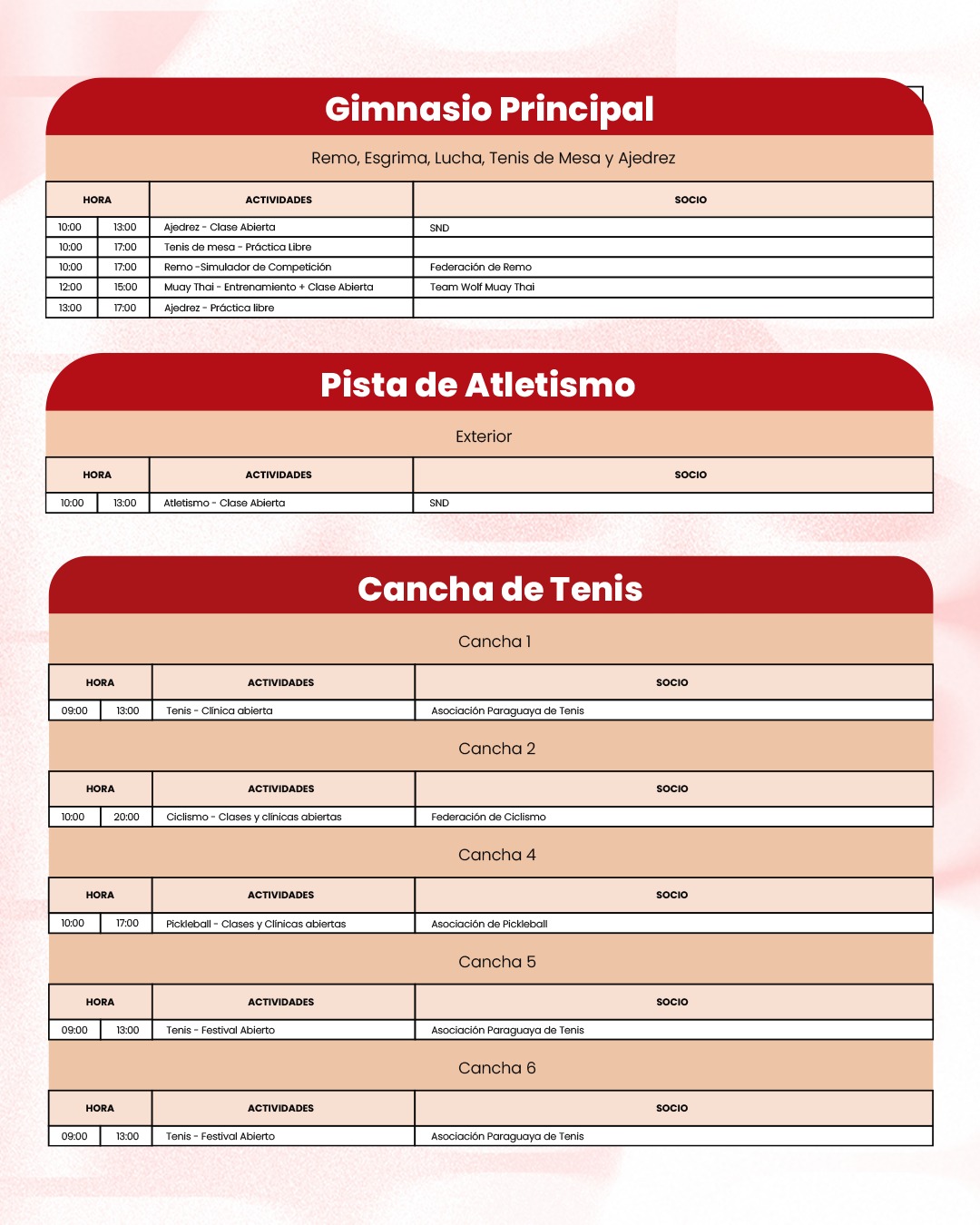 Gimnasio Principal

Remo, Esgrima, Lucha, Tenis de Mesa y Ajedrez

| HORA | | ACTIVIDADES | SOCIO |
|---|---|---|---|
| 10:00 | 13:00 | Ajedrez - Clase Abierta | SND |
| 10:00 | 17:00 | Tenis de mesa - Práctica Libre | |
| 10:00 | 17:00 | Remo -Simulador de Competición | Federación de Remo |
| 12:00 | 15:00 | Muay Thai - Entrenamiento + Clase Abierta | Team Wolf Muay Thai |
| 13:00 | 17:00 | Ajedrez - Práctica libre | |

Pista de Atletismo

Exterior

| HORA | | ACTIVIDADES | SOCIO |
|---|---|---|---|
| 10:00 | 13:00 | Atletismo - Clase Abierta | SND |

Cancha de Tenis

Cancha 1

| HORA | | ACTIVIDADES | SOCIO |
|---|---|---|---|
| 09:00 | 13:00 | Tenis - Clinica abierta | Asociación Paraguaya de Tenis |

Cancha 2

| HORA | | ACTIVIDADES | SOCIO |
|---|---|---|---|
| 10:00 | 20:00 | Ciclismo - Clases y clinicas abiertas | Federación de Ciclismo |

Cancha 4

| HORA | | ACTIVIDADES | SOCIO |
|---|---|---|---|
| 10:00 | 17:00 | Pickleball - Clases y Clínicas abiertas | Asociación de Pickleball |

Cancha 5

| HORA | | ACTIVIDADES | SOCIO |
|---|---|---|---|
| 09:00 | 13:00 | Tenis - Festival Abierto | Asociación Paraguaya de Tenis |

Cancha 6

| HORA | | ACTIVIDADES | SOCIO |
|---|---|---|---|
| 09:00 | 13:00 | Tenis - Festival Abierto | Asociación Paraguaya de Tenis |